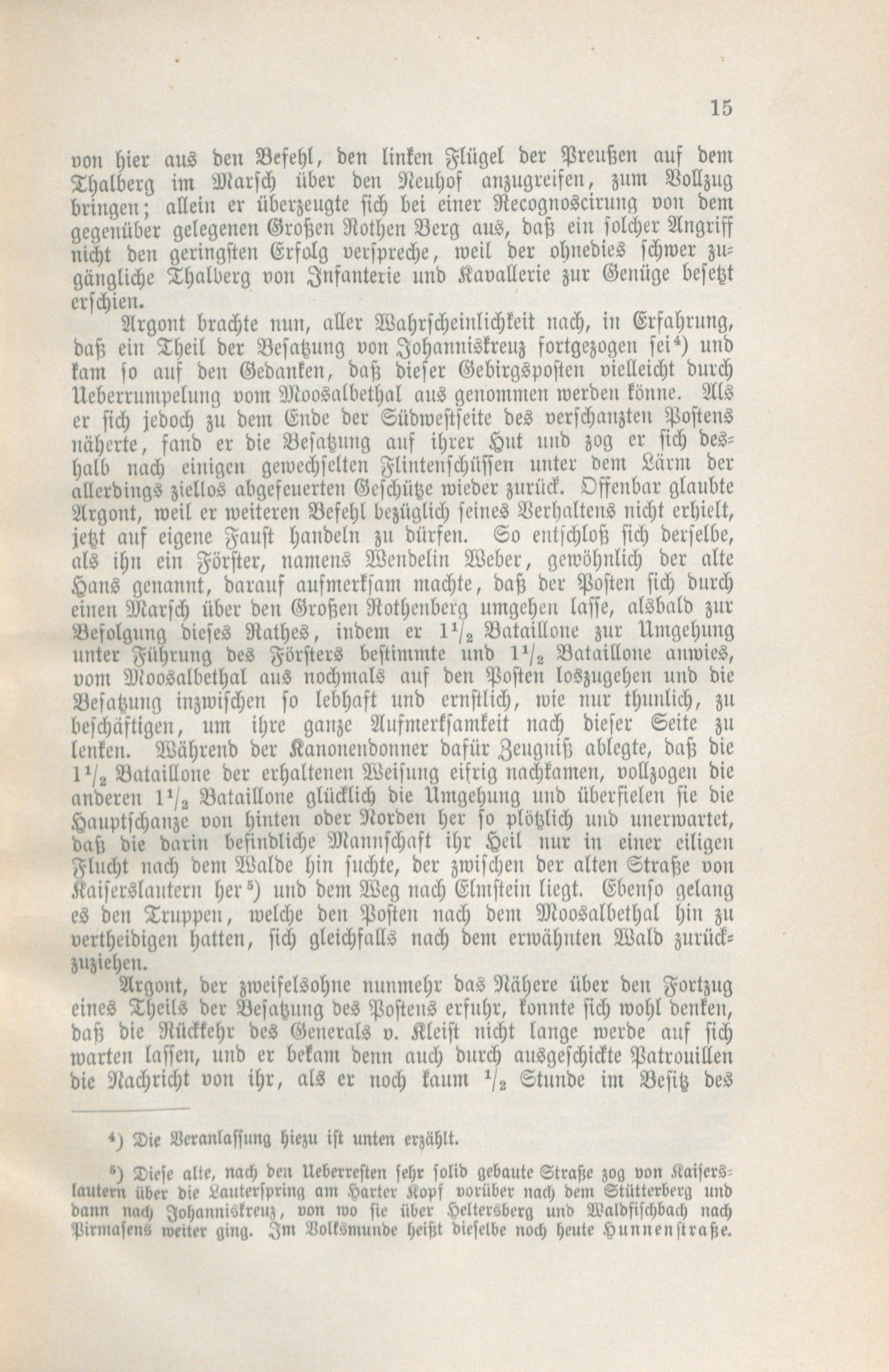 15

von hier aus den Befehl, den linken Flügel der Preußen auf dem Thalberg im Marsch über den Neuhof anzugreifen, zum Vollzug bringen; allein er überzeugte sich bei einer Recognoscirung von dem gegenüber gelegenen Großen Rothen Berg aus, daß ein solcher Angriff nicht den geringsten Erfolg verspreche, weil der ohnedies schwer zugängliche Thalberg von Infanterie und Kavallerie zur Genüge besetzt erschien.

Argont brachte nun, aller Wahrscheinlichkeit nach, in Erfahrung, daß ein Theil der Besatzung von Johanniskreuz fortgezogen sei$^4$) und kam so auf den Gedanken, daß dieser Gebirgsposten vielleicht durch Ueberrumpelung vom Moosalbethal aus genommen werden könne. Als er sich jedoch zu dem Ende der Südwestseite des verschanzten Postens näherte, fand er die Besatzung auf ihrer Hut und zog er sich deshalb nach einigen gewechselten Flintenschüssen unter dem Lärm der allerdings ziellos abgefeuerten Geschütze wieder zurück. Offenbar glaubte Argont, weil er weiteren Befehl bezüglich seines Verhaltens nicht erhielt, jetzt auf eigene Faust handeln zu dürfen. So entschloß sich derselbe, als ihn ein Förster, namens Wendelin Weber, gewöhnlich der alte Hans genannt, darauf aufmerksam machte, daß der Posten sich durch einen Marsch über den Großen Rothenberg umgehen lasse, alsbald zur Befolgung dieses Rathes, indem er $1^1/_2$ Bataillone zur Umgehung unter Führung des Försters bestimmte und $1^1/_2$ Bataillone anwies, vom Moosalbethal aus nochmals auf den Posten loszugehen und die Besatzung inzwischen so lebhaft und ernstlich, wie nur thunlich, zu beschäftigen, um ihre ganze Aufmerksamkeit nach dieser Seite zu lenken. Während der Kanonendonner dafür Zeugniß ablegte, daß die $1^1/_2$ Bataillone der erhaltenen Weisung eifrig nachkamen, vollzogen die anderen $1^1/_2$ Bataillone glücklich die Umgehung und überfielen sie die Hauptschanze von hinten oder Norden her so plötzlich und unerwartet, daß die darin befindliche Mannschaft ihr Heil nur in einer eiligen Flucht nach dem Walde hin suchte, der zwischen der alten Straße von Kaiserslautern her$^5$) und dem Weg nach Elmstein liegt. Ebenso gelang es den Truppen, welche den Posten nach dem Moosalbethal hin zu vertheidigen hatten, sich gleichfalls nach dem erwähnten Wald zurückzuziehen.

Argont, der zweifelsohne nunmehr das Nähere über den Fortzug eines Theils der Besatzung des Postens erfuhr, konnte sich wohl denken, daß die Rückkehr des Generals v. Kleist nicht lange werde auf sich warten lassen, und er bekam denn auch durch ausgeschickte Patrouillen die Nachricht von ihr, als er noch kaum $^1/_2$ Stunde im Besitz des

$^4$) Die Veranlassung hiezu ist unten erzählt.

$^5$) Diese alte, nach den Ueberresten sehr solid gebaute Straße zog von Kaiserslautern über die Lauterspring am Harter Kopf vorüber nach dem Stütterberg und dann nach Johanniskreuz, von wo sie über Heltersberg und Waldfischbach nach Pirmasens weiter ging. Im Volksmunde heißt dieselbe noch heute Hunnenstraße.